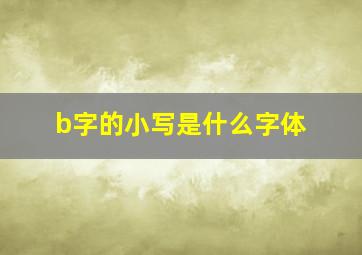 b字的小写是什么字体